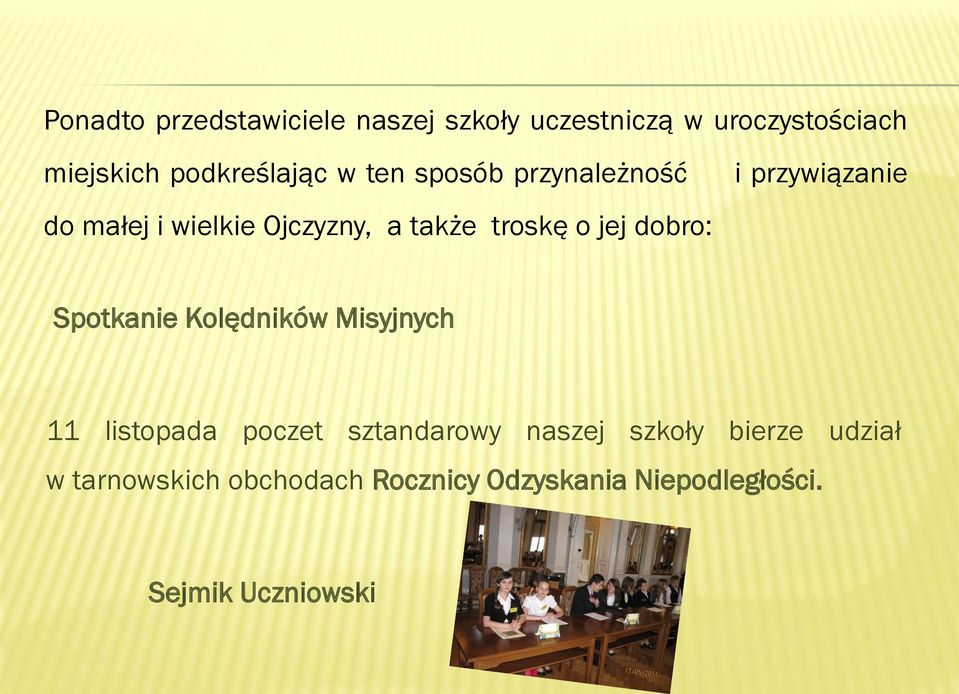 Ponadto przedstawiciele naszej szkoły uczestniczą w uroczystościach miejskich podkreślając w ten sposób przynależność i przywiązanie do małej i wielkie Ojczyzny, a także troskę o jej dobro:

Spotkanie Kolędników Misyjnych

11 listopada poczet sztandarowy naszej szkoły bierze udział w tarnowskich obchodach Rocznicy Odzyskania Niepodległości.

Sejmik Uczniowski

17/05/2011